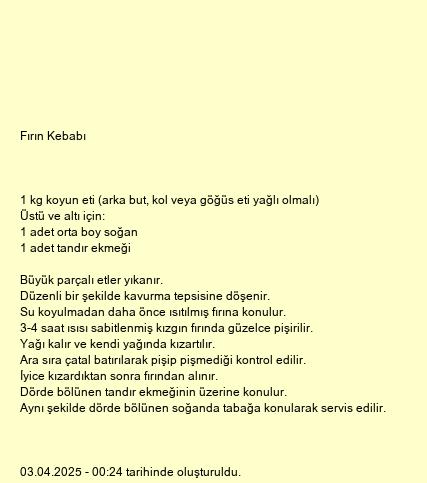 Fırın Kebabı

1 kg koyun eti (arka but, kol veya göğüs eti yağlı olmalı)
Üstü ve altı için:
1 adet orta boy soğan
1 adet tandır ekmeği

Büyük parçalı etler yıkanır.
Düzenli bir şekilde kavurma tepsisine döşenir.
Su koyulmadan daha önce ısıtılmış fırına konulur.
3-4 saat ısısı sabitlenmiş kızgın fırında güzelce pişirilir.
Yağı kalır ve kendi yağında kızartılır.
Ara sıra çatal batırılarak pişip pişmediği kontrol edilir.
İyice kızardıktan sonra fırından alınır.
Dörde bölünen tandır ekmeğinin üzerine konulur.
Aynı şekilde dörde bölünen soğanda tabağa konularak servis edilir.

03.04.2025 - 00:24 tarihinde oluşturuldu.